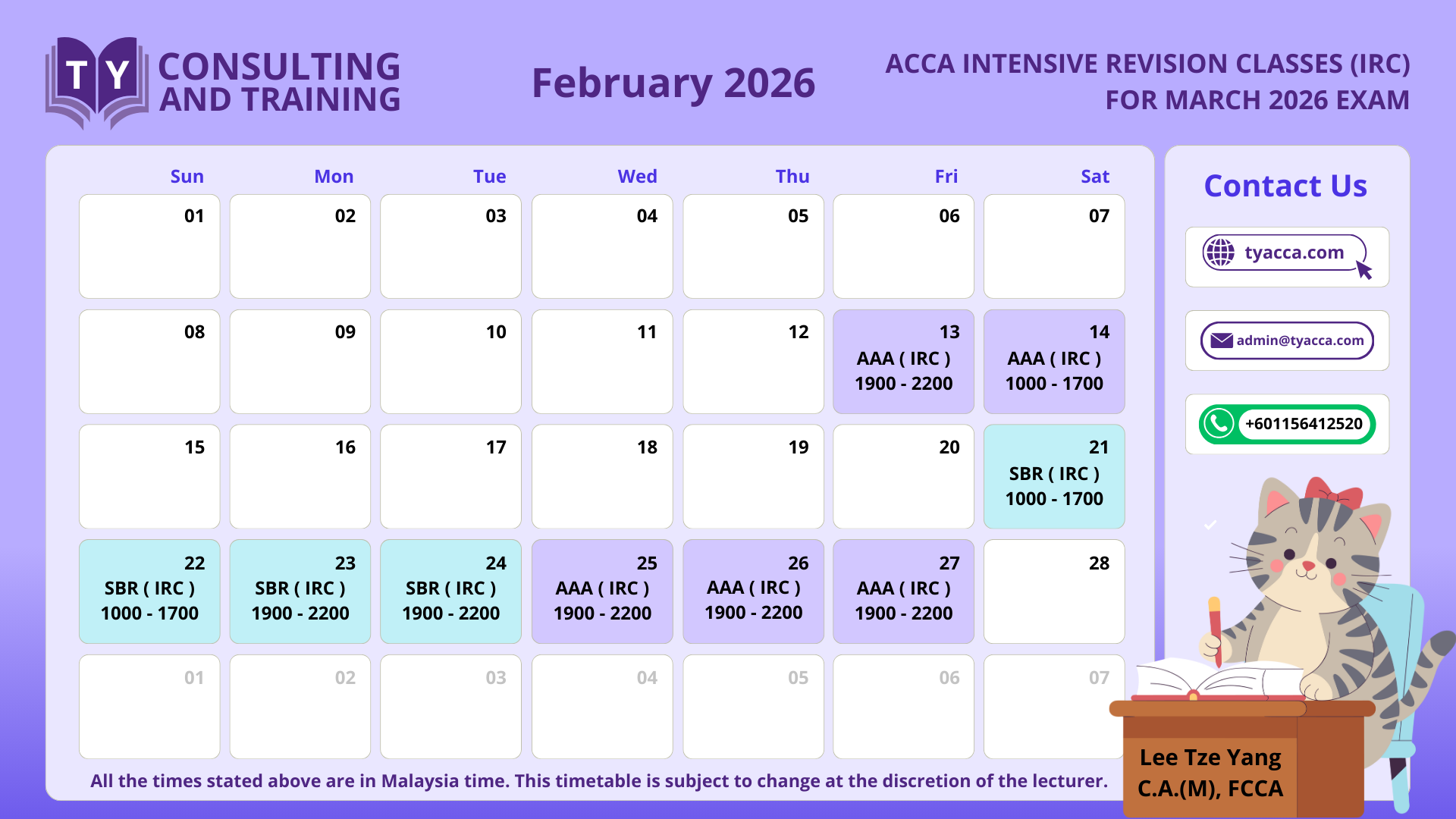 TY CONSULTING AND TRAINING

February 2026

ACCA INTENSIVE REVISION CLASSES (IRC) FOR MARCH 2026 EXAM

| Sun | Mon | Tue | Wed | Thu | Fri | Sat |
|---|---|---|---|---|---|---|
| 01 | 02 | 03 | 04 | 05 | 06 | 07 |
| 08 | 09 | 10 | 11 | 12 | 13 AAA ( IRC ) 1900 - 2200 | 14 AAA ( IRC ) 1000 - 1700 |
| 15 | 16 | 17 | 18 | 19 | 20 | 21 SBR ( IRC ) 1000 - 1700 |
| 22 SBR ( IRC ) 1000 - 1700 | 23 SBR ( IRC ) 1900 - 2200 | 24 SBR ( IRC ) 1900 - 2200 | 25 AAA ( IRC ) 1900 - 2200 | 26 AAA ( IRC ) 1900 - 2200 | 27 AAA ( IRC ) 1900 - 2200 | 28 |
| 01 | 02 | 03 | 04 | 05 | 06 | 07 |

All the times stated above are in Malaysia time. This timetable is subject to change at the discretion of the lecturer.

Contact Us

tyacca.com

admin@tyacca.com

+601156412520

Lee Tze Yang
C.A.(M), FCCA